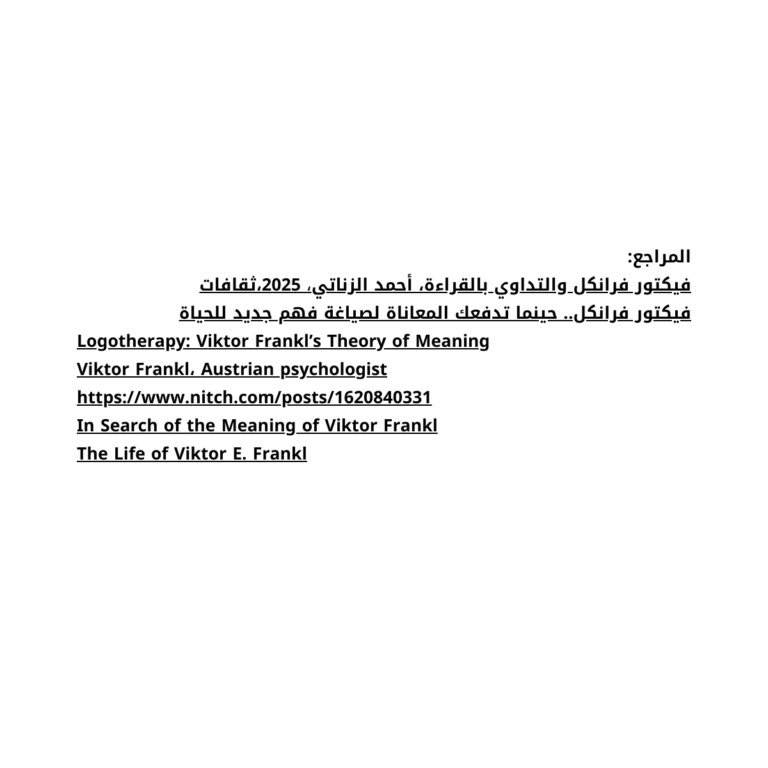 المراجع:
فيكتور فرانكل والتداوي بالقراءة، أحمد الزناتي، 2025،ثقافات
فيكتور فرانكل.. حينما تدفعك المعاناة لصياغة فهم جديد للحياة
Logotherapy: Viktor Frankl's Theory of Meaning
Viktor Frankl، Austrian psychologist
https://www.nitch.com/posts/1620840331
In Search of the Meaning of Viktor Frankl
The Life of Viktor E. Frankl